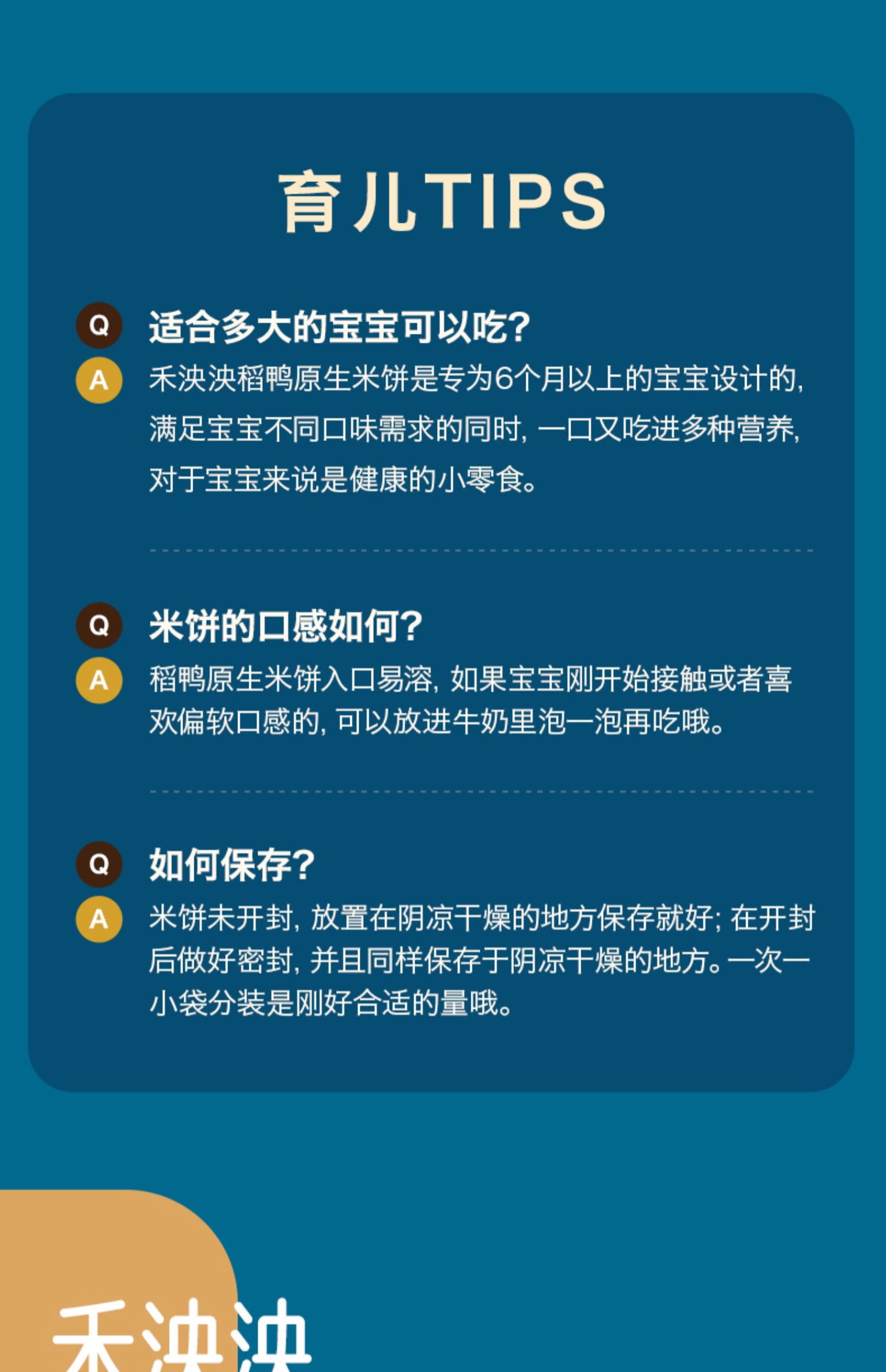 育儿TIPS

Q 适合多大的宝宝可以吃?
A 禾泱泱稻鸭原生米饼是专为6个月以上的宝宝设计的,满足宝宝不同口味需求的同时,一口又吃进多种营养,对于宝宝来说是健康的小零食。

Q 米饼的口感如何?
A 稻鸭原生米饼入口易溶,如果宝宝刚开始接触或者喜欢偏软口感的,可以放进牛奶里泡一泡再吃哦。

Q 如何保存?
A 米饼未开封,放置在阴凉干燥的地方保存就好;在开封后做好密封,并且同样保存于阴凉干燥的地方。一次一小袋分装是刚好合适的量哦。

禾泱泱